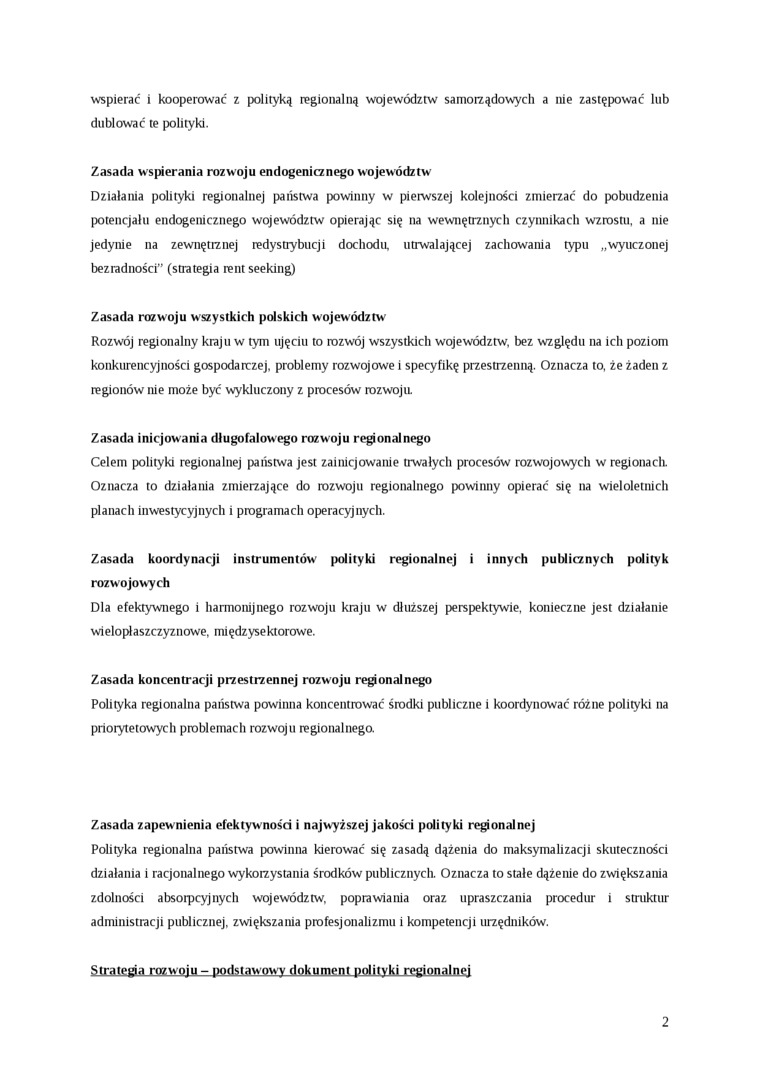 wspierać i kooperować z polityką regionalną województw samorządowych a nie zastępować lub dublować te polityki.

Zasada wspierania rozwoju endogenicznego województw
Działania polityki regionalnej państwa powinny w pierwszej kolejności zmierzać do pobudzenia potencjału endogenicznego województw opierając się na wewnętrznych czynnikach wzrostu, a nie jedynie na zewnętrznej redystrybucji dochodu, utrwalającej zachowania typu ,,wyuczonej bezradności'' (strategia rent seeking)

Zasada rozwoju wszystkich polskich województw
Rozwój regionalny kraju w tym ujęciu to rozwój wszystkich województw, bez względu na ich poziom konkurencyjności gospodarczej, problemy rozwojowe i specyfikę przestrzenną. Oznacza to, że żaden z regionów nie może być wykluczony z procesów rozwoju.

Zasada inicjowania długofalowego rozwoju regionalnego
Celem polityki regionalnej państwa jest zainicjowanie trwałych procesów rozwojowych w regionach. Oznacza to działania zmierzające do rozwoju regionalnego powinny opierać się na wieloletnich planach inwestycyjnych i programach operacyjnych.

Zasada koordynacji instrumentów polityki regionalnej i innych publicznych polityk rozwojowych
Dla efektywnego i harmonijnego rozwoju kraju w dłuższej perspektywie, konieczne jest działanie wielopłaszczyznowe, międzysektorowe.

Zasada koncentracji przestrzennej rozwoju regionalnego
Polityka regionalna państwa powinna koncentrować środki publiczne i koordynować różne polityki na priorytetowych problemach rozwoju regionalnego.

Zasada zapewnienia efektywności i najwyższej jakości polityki regionalnej
Polityka regionalna państwa powinna kierować się zasadą dążenia do maksymalizacji skuteczności działania i racjonalnego wykorzystania środków publicznych. Oznacza to stałe dążenie do zwiększania zdolności absorpcyjnych województw, poprawiania oraz upraszczania procedur i struktur administracji publicznej, zwiększania profesjonalizmu i kompetencji urzędników.

Strategia rozwoju – podstawowy dokument polityki regionalnej

2